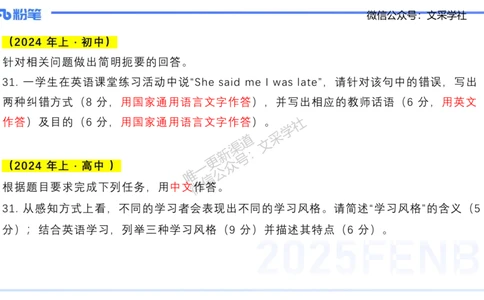 粉笔

微信公众号：文采学社

（2024 年上 · 初中）

针对相关问题做出简明扼要的回答。

31. 一学生在英语课堂练习活动中说"She said me I was late"，请针对该句中的错误，写出两种纠错方式（8 分，用国家通用语言文字作答），并写出相应的教师话语（6 分，用英文作答）及目的（6 分，用国家通用语言文字作答）。

唯一更新渠道
微信公众号：文采学社

（2024 年上 · 高中 ）

根据题目要求完成下列任务，用中文作答。

31. 从感知方式上看，不同的学习者会表现出不同的学习风格。请简述"学习风格"的含义（5 分）；结合英语学习，列举三种学习风格（9 分）并描述其特点（6 分）。

2025FENB